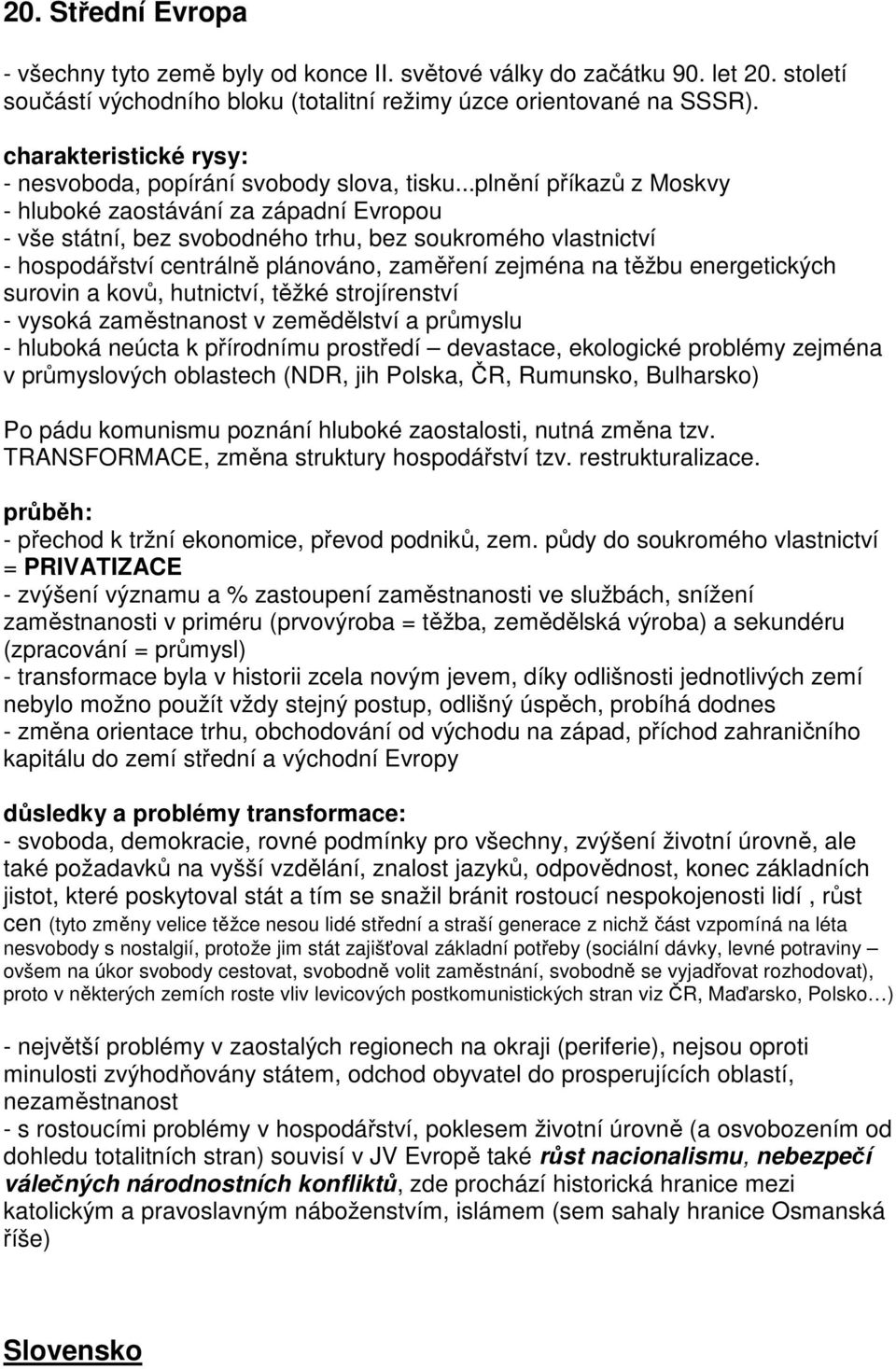 20. Střední Evropa

- všechny tyto země byly od konce II. světové války do začátku 90. let 20. století součástí východního bloku (totalitní režimy úzce orientované na SSSR).

charakteristické rysy:
- nesvoboda, popírání svobody slova, tisku...plnění příkazů z Moskvy
- hluboké zaostávání za západní Evropou
- vše státní, bez svobodného trhu, bez soukromého vlastnictví
- hospodářství centrálně plánováno, zaměření zejména na těžbu energetických surovin a kovů, hutnictví, těžké strojírenství
- vysoká zaměstnanost v zemědělství a průmyslu
- hluboká neúcta k přírodnímu prostředí – devastace, ekologické problémy zejména v průmyslových oblastech (NDR, jih Polska, ČR, Rumunsko, Bulharsko)

Po pádu komunismu poznání hluboké zaostalosti, nutná změna tzv. TRANSFORMACE, změna struktury hospodářství tzv. restrukturalizace.

průběh:
- přechod k tržní ekonomice, převod podniků, zem. půdy do soukromého vlastnictví = PRIVATIZACE
- zvýšení významu a % zastoupení zaměstnanosti ve službách, snížení zaměstnanosti v priméru (prvovýroba = těžba, zemědělská výroba) a sekundéru (zpracování = průmysl)
- transformace byla v historii zcela novým jevem, díky odlišnosti jednotlivých zemí nebylo možno použít vždy stejný postup, odlišný úspěch, probíhá dodnes
- změna orientace trhu, obchodování od východu na západ, příchod zahraničního kapitálu do zemí střední a východní Evropy

důsledky a problémy transformace:
- svoboda, demokracie, rovné podmínky pro všechny, zvýšení životní úrovně, ale také požadavků na vyšší vzdělání, znalost jazyků, odpovědnost, konec základních jistot, které poskytoval stát a tím se snažil bránit rostoucí nespokojenosti lidí , růst cen (tyto změny velice těžce nesou lidé střední a straší generace z nichž část vzpomíná na léta nesvobody s nostalgií, protože jim stát zajišťoval základní potřeby (sociální dávky, levné potraviny – ovšem na úkor svobody cestovat, svobodně volit zaměstnání, svobodně se vyjadřovat rozhodovat), proto v některých zemích roste vliv levicových postkomunistických stran viz ČR, Maďarsko, Polsko…)

- největší problémy v zaostalých regionech na okraji (periferie), nejsou oproti minulosti zvýhodňovány státem, odchod obyvatel do prosperujících oblastí, nezaměstnanost
- s rostoucími problémy v hospodářství, poklesem životní úrovně (a osvobozením od dohledu totalitních stran) souvisí v JV Evropě také růst nacionalismu, nebezpečí válečných národnostních konfliktů, zde prochází historická hranice mezi katolickým a pravoslavným náboženstvím, islámem (sem sahaly hranice Osmanská říše)

Slovensko